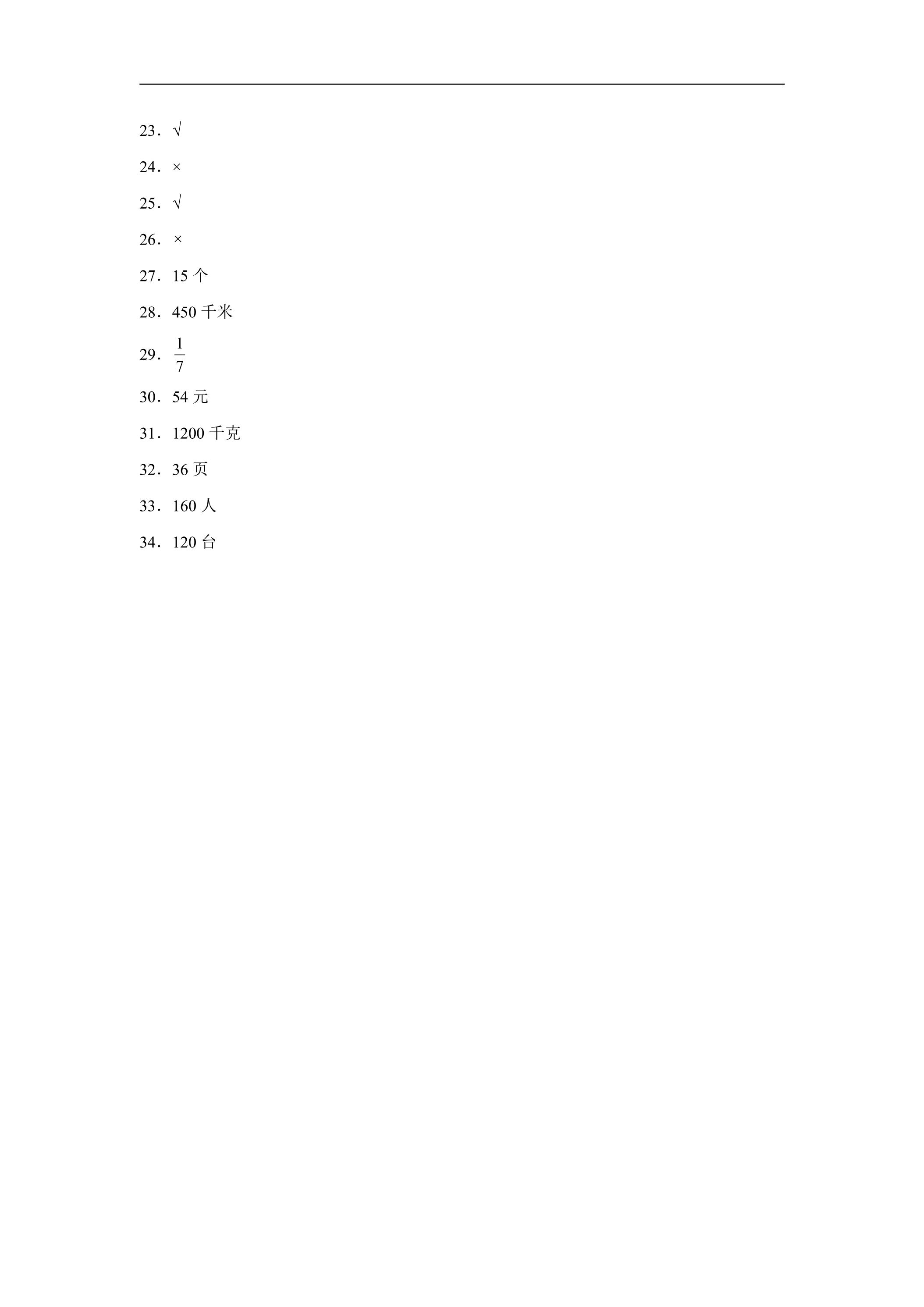 23．√

24．×

25．√

26．×

27．15个

28．450千米

29．$\frac{1}{7}$

30．54元

31．1200千克

32．36页

33．160人

34．120台